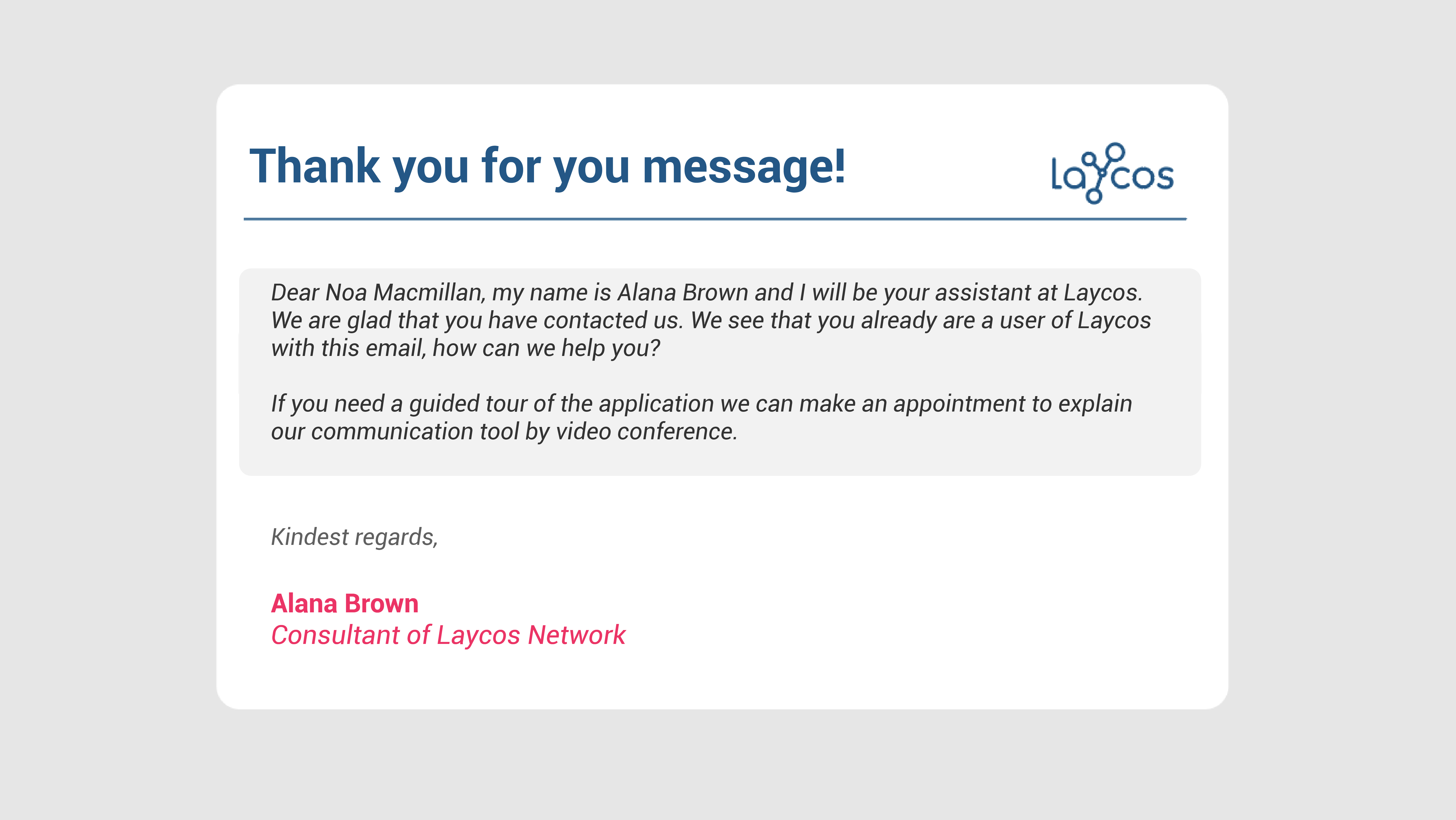 Thank you for you message!

Laycos

Dear Noa Macmillan, my name is Alana Brown and I will be your assistant at Laycos. We are glad that you have contacted us. We see that you already are a user of Laycos with this email, how can we help you?

If you need a guided tour of the application we can make an appointment to explain our communication tool by video conference.

Kindest regards,

Alana Brown
Consultant of Laycos Network